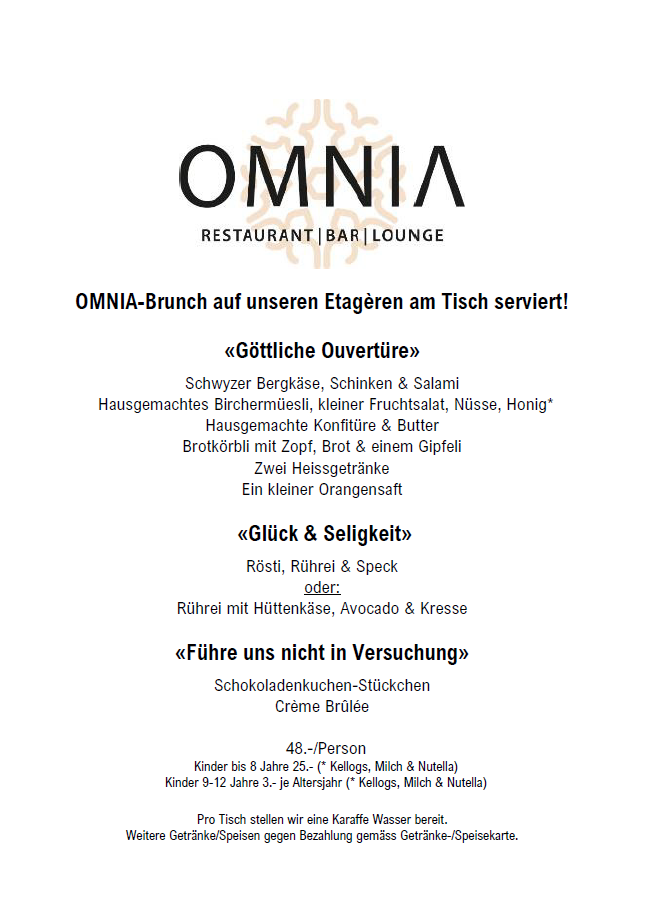 OMNIA
RESTAURANT | BAR | LOUNGE

OMNIA-Brunch auf unseren Etagèren am Tisch serviert!

«Göttliche Ouvertüre»

Schwyzer Bergkäse, Schinken & Salami
Hausgemachtes Birchermüesli, kleiner Fruchtsalat, Nüsse, Honig*
Hausgemachte Konfitüre & Butter
Brotkörbli mit Zopf, Brot & einem Gipfeli
Zwei Heissgetränke
Ein kleiner Orangensaft

«Glück & Seligkeit»

Rösti, Rührei & Speck
oder:
Rührei mit Hüttenkäse, Avocado & Kresse

«Führe uns nicht in Versuchung»

Schokoladenkuchen-Stückchen
Crème Brûlée

48.-/Person
Kinder bis 8 Jahre 25.- (* Kellogs, Milch & Nutella)
Kinder 9-12 Jahre 3.- je Altersjahr (* Kellogs, Milch & Nutella)

Pro Tisch stellen wir eine Karaffe Wasser bereit.
Weitere Getränke/Speisen gegen Bezahlung gemäss Getränke-/Speisekarte.